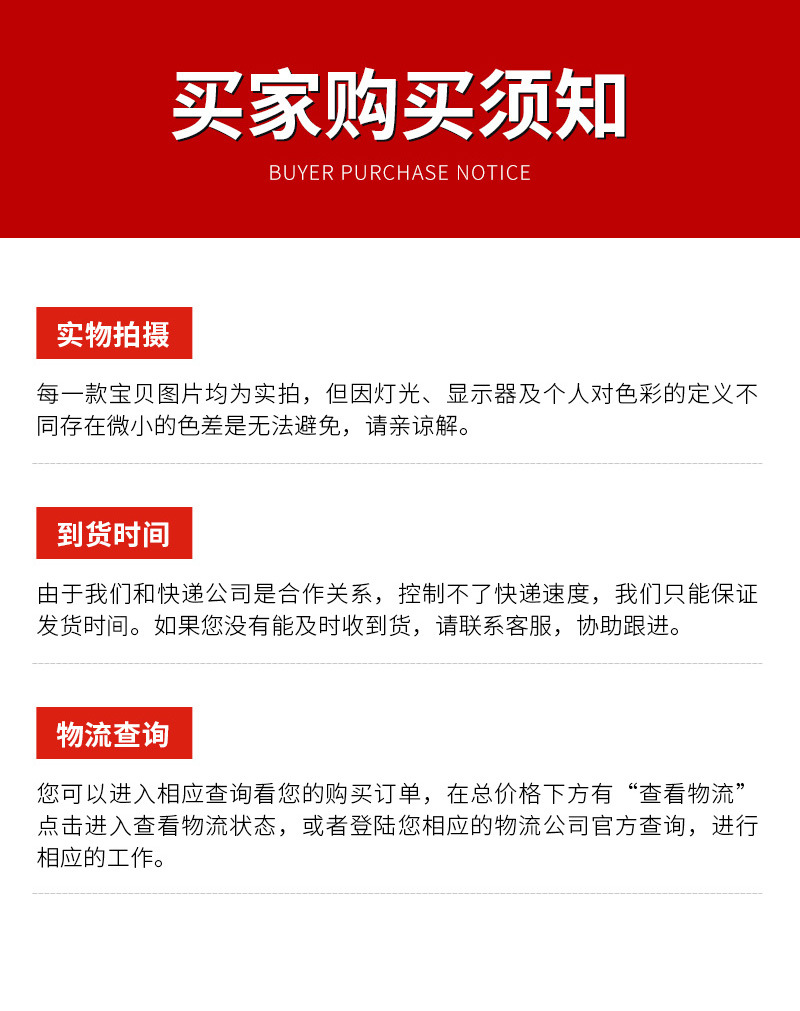 买家购买须知

BUYER PURCHASE NOTICE

实物拍摄

每一款宝贝图片均为实拍，但因灯光、显示器及个人对色彩的定义不同存在微小的色差是无法避免，请亲谅解。

到货时间

由于我们和快递公司是合作关系，控制不了快递速度，我们只能保证发货时间。如果您没有能及时收到货，请联系客服，协助跟进。

物流查询

您可以进入相应查询看您的购买订单，在总价格下方有“查看物流”点击进入查看物流状态，或者登陆您相应的物流公司官方查询，进行相应的工作。